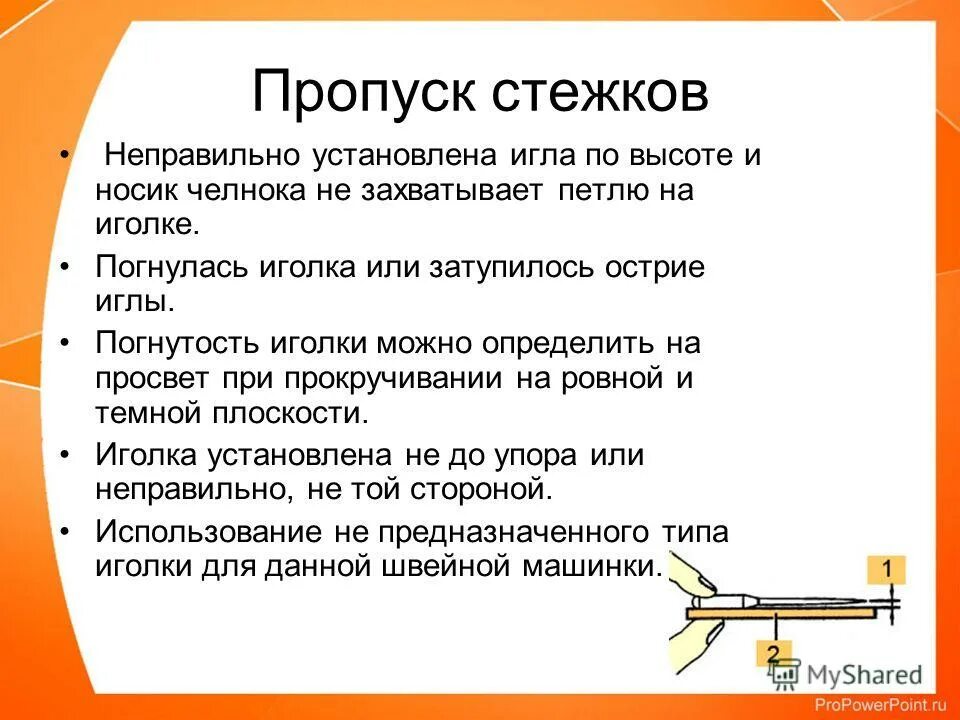 Пропуск стежков

• Неправильно установлена игла по высоте и носик челнока не захватывает петлю на иголке.

• Погнулась иголка или затупилось острие иглы.

• Погнутость иголки можно определить на просвет при прокручивании на ровной и темной плоскости.

• Иголка установлена не до упора или неправильно, не той стороной.

• Использование не предназначенного типа иголки для данной швейной машинки.

1

2

MyShared

ProPowerPoint.ru